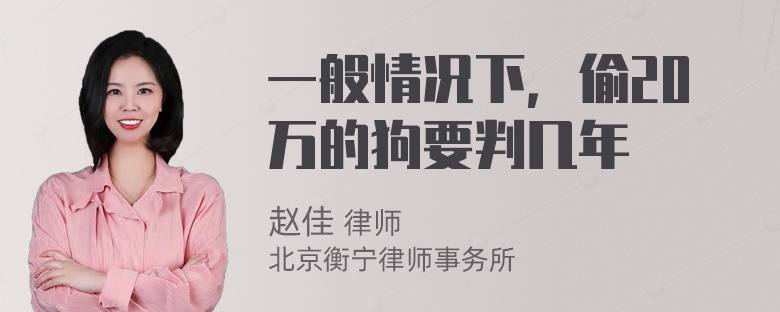 一般情况下，偷20万的狗要判几年

赵佳 律师
北京衡宁律师事务所